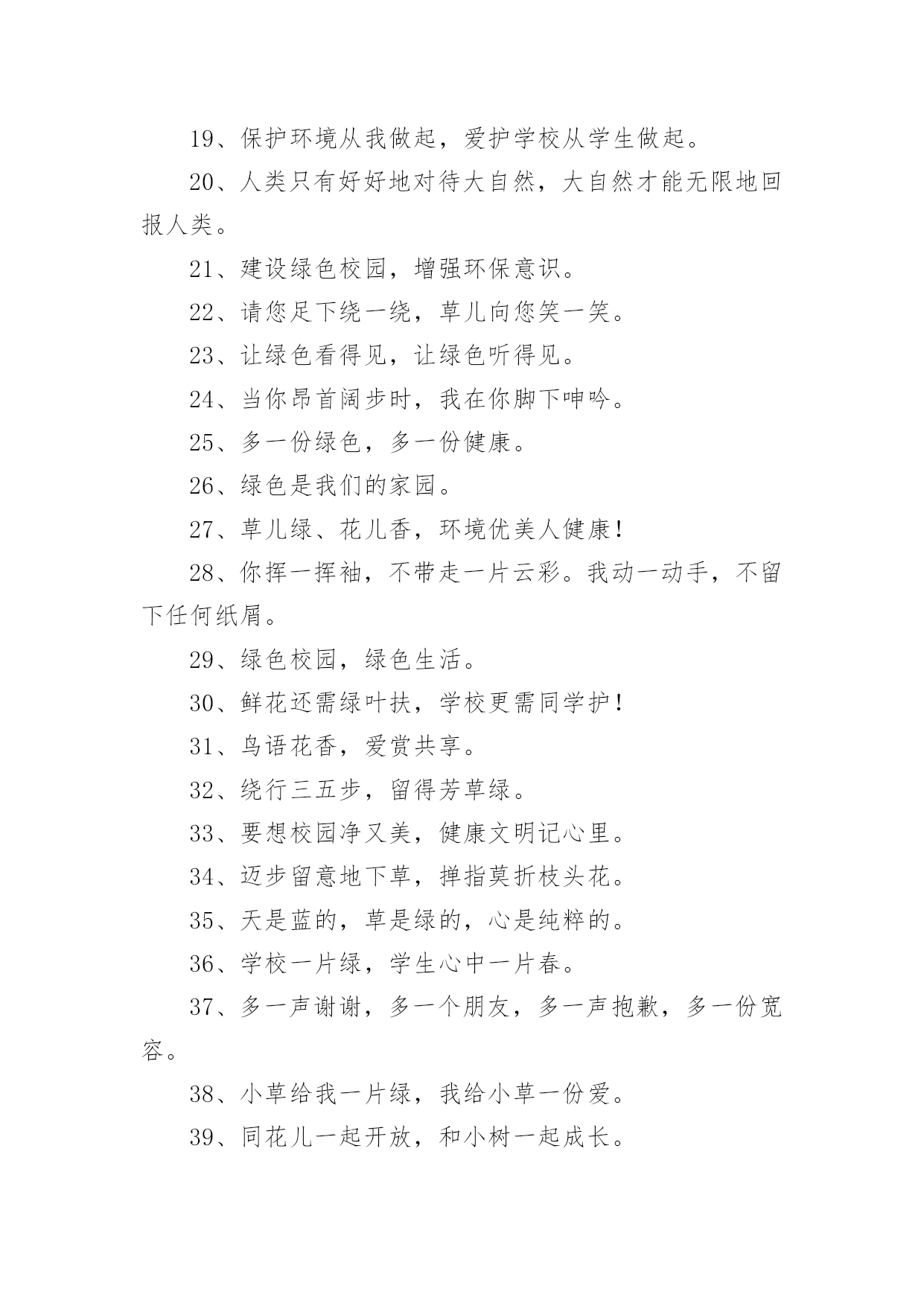 19、保护环境从我做起，爱护学校从学生做起。

20、人类只有好好地对待大自然，大自然才能无限地回报人类。

21、建设绿色校园，增强环保意识。

22、请您足下绕一绕，草儿向您笑一笑。

23、让绿色看得见，让绿色听得见。

24、当你昂首阔步时，我在你脚下呻吟。

25、多一份绿色，多一份健康。

26、绿色是我们的家园。

27、草儿绿、花儿香，环境优美人健康！

28、你挥一挥袖，不带走一片云彩。我动一动手，不留下任何纸屑。

29、绿色校园，绿色生活。

30、鲜花还需绿叶扶，学校更需同学护！

31、鸟语花香，爱赏共享。

32、绕行三五步，留得芳草绿。

33、要想校园净又美，健康文明记心里。

34、迈步留意地下草，掸指莫折枝头花。

35、天是蓝的，草是绿的，心是纯粹的。

36、学校一片绿，学生心中一片春。

37、多一声谢谢，多一个朋友，多一声抱歉，多一份宽容。

38、小草给我一片绿，我给小草一份爱。

39、同花儿一起开放，和小树一起成长。